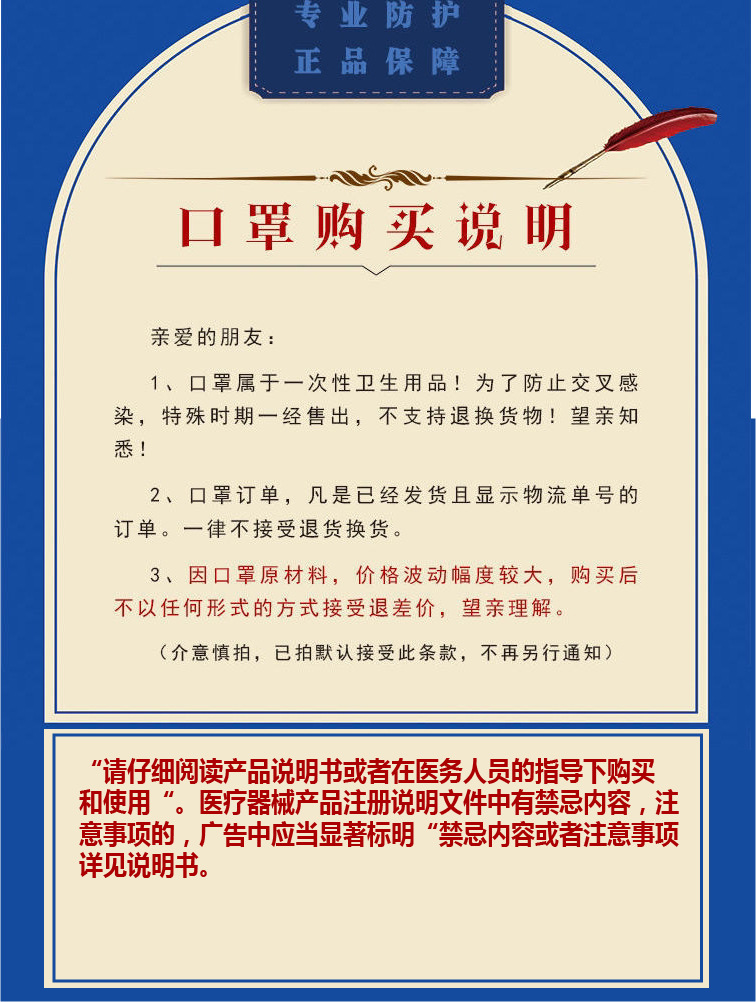 专业防护
正品保障

口罩购买说明

亲爱的朋友：

1、口罩属于一次性卫生用品！为了防止交叉感染，特殊时期一经售出，不支持退换货物！望亲知悉！

2、口罩订单，凡是已经发货且显示物流单号的订单。一律不接受退货换货。

3、因口罩原材料，价格波动幅度较大，购买后不以任何形式的方式接受退差价，望亲理解。

（介意慎拍，已拍默认接受此条款，不再另行通知）

“请仔细阅读产品说明书或者在医务人员的指导下购买和使用“。医疗器械产品注册说明文件中有禁忌内容，注意事项的，广告中应当显著标明“禁忌内容或者注意事项详见说明书。